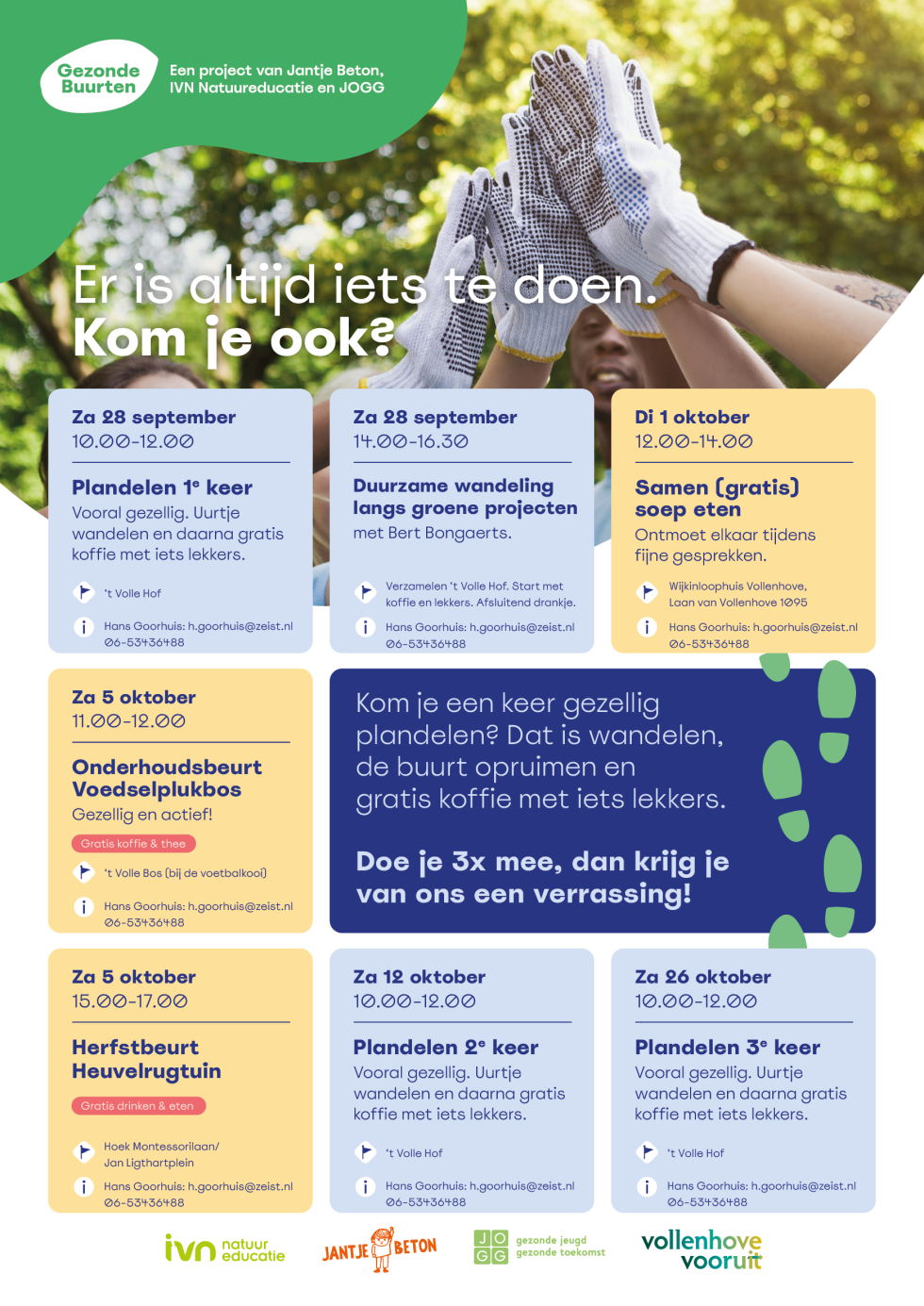 Gezonde Buurten

Een project van Jantje Beton, IVN Natuureducatie en JOGG

Er is altijd iets te doen. Kom je ook?

Za 28 september
10.00-12.00

Plandelen 1e keer
Vooral gezellig. Uurtje wandelen en daarna gratis koffie met iets lekkers.

't Volle Hof

Hans Goorhuis: h.goorhuis@zeist.nl
06-53436488

Za 28 september
14.00-16.30

Duurzame wandeling langs groene projecten
met Bert Bongaerts.

Verzamelen 't Volle Hof. Start met koffie en lekkers. Afsluitend drankje.

Hans Goorhuis: h.goorhuis@zeist.nl
06-53436488

Di 1 oktober
12.00-14.00

Samen (gratis) soep eten
Ontmoet elkaar tijdens fijne gesprekken.

Wijkinloophuis Vollenhove, Laan van Vollenhove 1095

Hans Goorhuis: h.goorhuis@zeist.nl
06-53436488

Za 5 oktober
11.00-12.00

Onderhoudsbeurt Voedselplukbos
Gezellig en actief!

Gratis koffie & thee

't Volle Bos (bij de voetbalkooi)

Hans Goorhuis: h.goorhuis@zeist.nl
06-53436488

Kom je een keer gezellig plandelen? Dat is wandelen, de buurt opruimen en gratis koffie met iets lekkers.

Doe je 3x mee, dan krijg je van ons een verrassing!

Za 5 oktober
15.00-17.00

Herfstbeurt Heuvelrugtuin

Gratis drinken & eten

Hoek Montessorilaan/ Jan Ligthartplein

Hans Goorhuis: h.goorhuis@zeist.nl
06-53436488

Za 12 oktober
10.00-12.00

Plandelen 2e keer
Vooral gezellig. Uurtje wandelen en daarna gratis koffie met iets lekkers.

't Volle Hof

Hans Goorhuis: h.goorhuis@zeist.nl
06-53436488

Za 26 oktober
10.00-12.00

Plandelen 3e keer
Vooral gezellig. Uurtje wandelen en daarna gratis koffie met iets lekkers.

't Volle Hof

Hans Goorhuis: h.goorhuis@zeist.nl
06-53436488

ivn natuur educatie

JANTJE BETON

JOGG gezonde jeugd gezonde toekomst

vollenhove vooruit